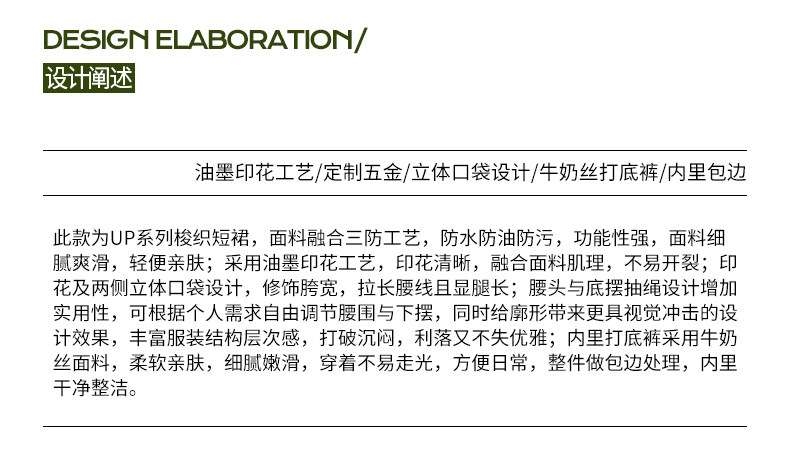 DESIGN ELABORATION/
设计阐述

油墨印花工艺/定制五金/立体口袋设计/牛奶丝打底裤/内里包边

此款为UP系列梭织短裙，面料融合三防工艺，防水防油防污，功能性强，面料细腻爽滑，轻便亲肤；采用油墨印花工艺，印花清晰，融合面料肌理，不易开裂；印花及两侧立体口袋设计，修饰胯宽，拉长腰线且显腿长；腰头与底摆抽绳设计增加实用性，可根据个人需求自由调节腰围与下摆，同时给廓形带来更具视觉冲击的设计效果，丰富服装结构层次感，打破沉闷，利落又不失优雅；内里打底裤采用牛奶丝面料，柔软亲肤，细腻嫩滑，穿着不易走光，方便日常，整件做包边处理，内里干净整洁。